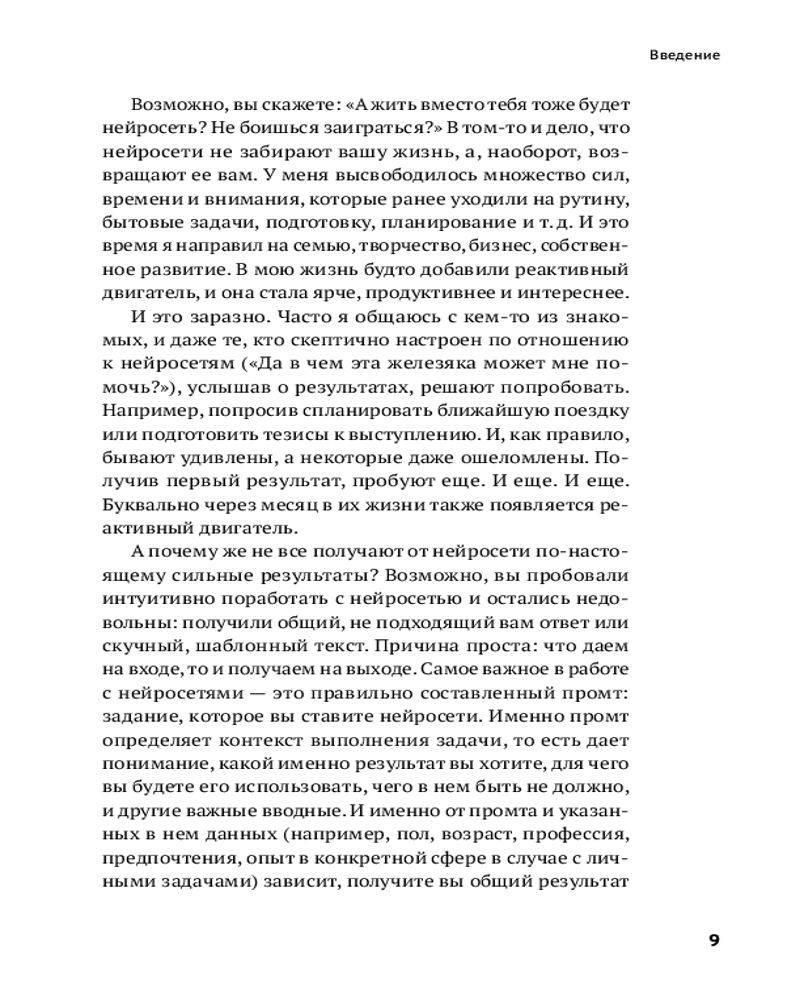 Введение

Возможно, вы скажете: «А жить вместо тебя тоже будет нейросеть? Не боишься заиграться?» В том-то и дело, что нейросети не забирают вашу жизнь, а, наоборот, возвращают ее вам. У меня высвободилось множество сил, времени и внимания, которые ранее уходили на рутину, бытовые задачи, подготовку, планирование и т. д. И это время я направил на семью, творчество, бизнес, собственное развитие. В мою жизнь будто добавили реактивный двигатель, и она стала ярче, продуктивнее и интереснее.

И это заразно. Часто я общаюсь с кем-то из знакомых, и даже те, кто скептично настроен по отношению к нейросетям («Да в чем эта железяка может мне помочь?»), услышав о результатах, решают попробовать. Например, попросив спланировать ближайшую поездку или подготовить тезисы к выступлению. И, как правило, бывают удивлены, а некоторые даже ошеломлены. Получив первый результат, пробуют еще. И еще. И еще. Буквально через месяц в их жизни также появляется реактивный двигатель.

А почему же не все получают от нейросети по-настоящему сильные результаты? Возможно, вы пробовали интуитивно поработать с нейросетью и остались недовольны: получили общий, не подходящий вам ответ или скучный, шаблонный текст. Причина проста: что даем на входе, то и получаем на выходе. Самое важное в работе с нейросетями — это правильно составленный промт: задание, которое вы ставите нейросети. Именно промт определяет контекст выполнения задачи, то есть дает понимание, какой именно результат вы хотите, для чего вы будете его использовать, чего в нем быть не должно, и другие важные вводные. И именно от промта и указанных в нем данных (например, пол, возраст, профессия, предпочтения, опыт в конкретной сфере в случае с личными задачами) зависит, получите вы общий результат

9